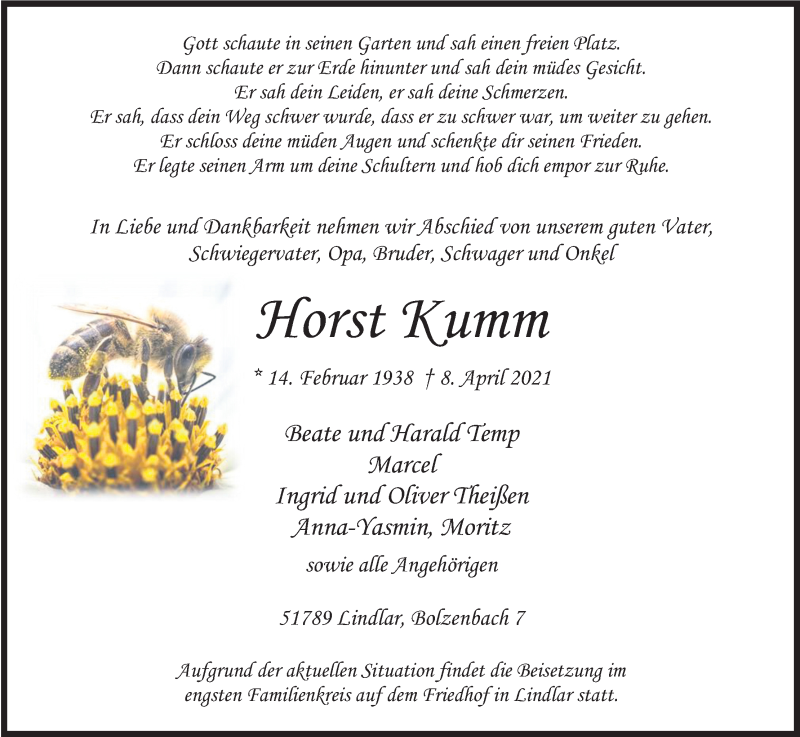 Gott schaute in seinen Garten und sah einen freien Platz.
Dann schaute er zur Erde hinunter und sah dein müdes Gesicht.
Er sah dein Leiden, er sah deine Schmerzen.
Er sah, dass dein Weg schwer wurde, dass er zu schwer war, um weiter zu gehen.
Er schloss deine müden Augen und schenkte dir seinen Frieden.
Er legte seinen Arm um deine Schultern und hob dich empor zur Ruhe.

In Liebe und Dankbarkeit nehmen wir Abschied von unserem guten Vater, Schwiegervater, Opa, Bruder, Schwager und Onkel

Horst Kumm

* 14. Februar 1938 † 8. April 2021

Beate und Harald Temp
Marcel
Ingrid und Oliver Theißen
Anna-Yasmin, Moritz

sowie alle Angehörigen

51789 Lindlar, Bolzenbach 7

Aufgrund der aktuellen Situation findet die Beisetzung im engsten Familienkreis auf dem Friedhof in Lindlar statt.